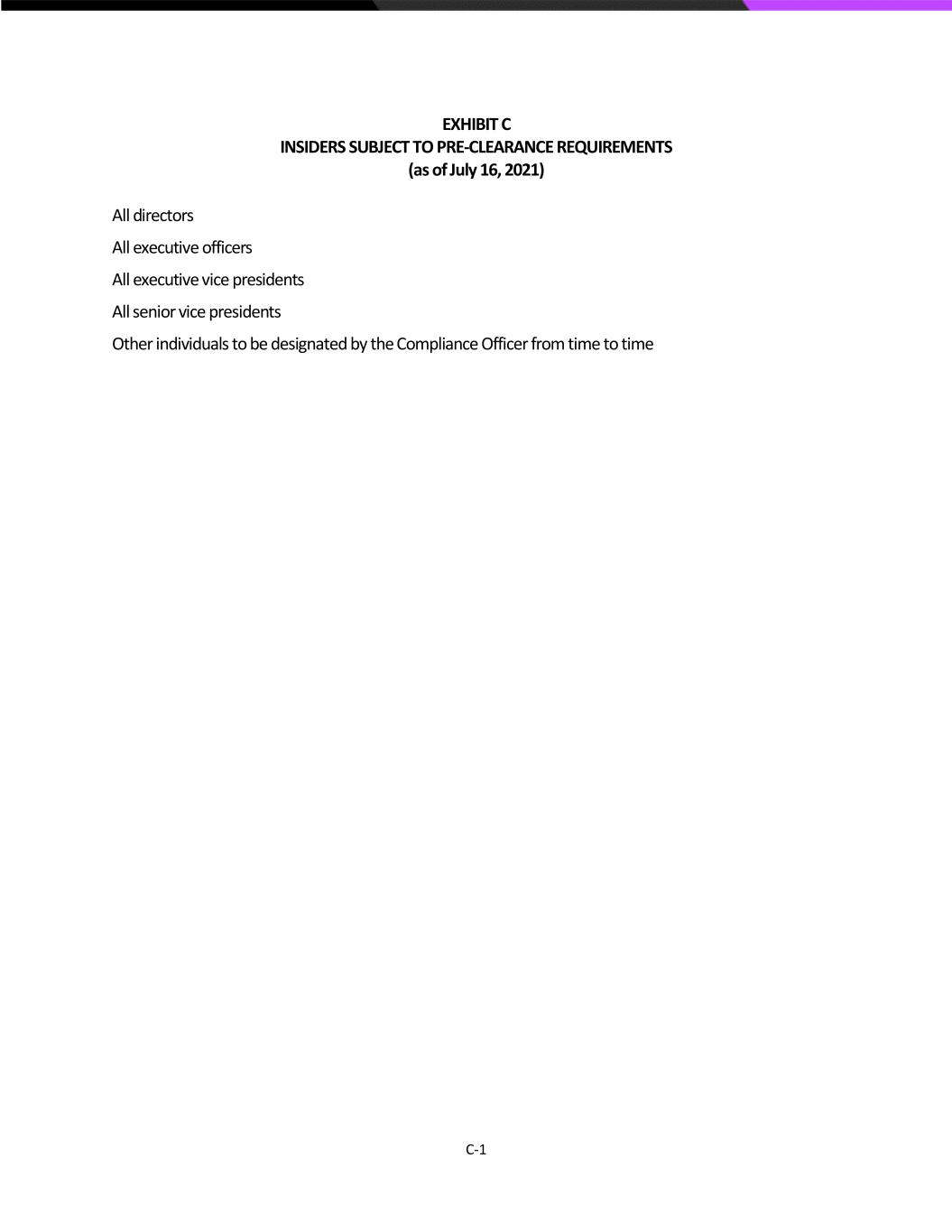 EXHIBIT C
INSIDERS SUBJECT TO PRE-CLEARANCE REQUIREMENTS
(as of July 16, 2021)

All directors

All executive officers

All executive vice presidents

All senior vice presidents

Other individuals to be designated by the Compliance Officer from time to time

C-1